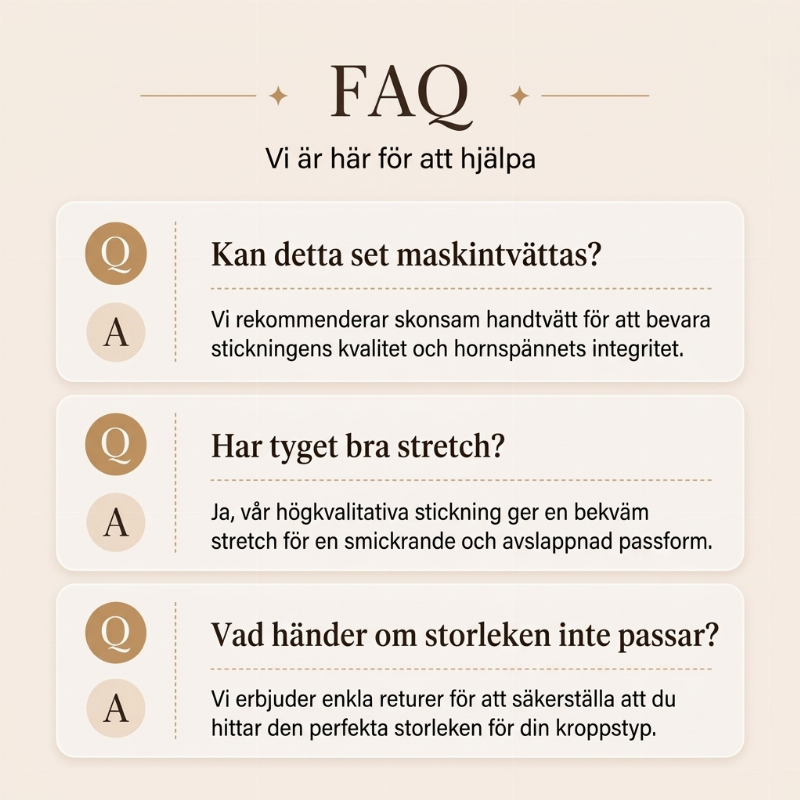 FAQ

Vi är här för att hjälpa

Q

Kan detta set maskintvättas?

A

Vi rekommenderar skonsam handtvätt för att bevara stickningens kvalitet och hornspännets integritet.

Q

Har tyget bra stretch?

A

Ja, vår högkvalitativa stickning ger en bekväm stretch för en smickrande och avslappnad passform.

Q

Vad händer om storleken inte passar?

A

Vi erbjuder enkla returer för att säkerställa att du hittar den perfekta storleken för din kroppstyp.